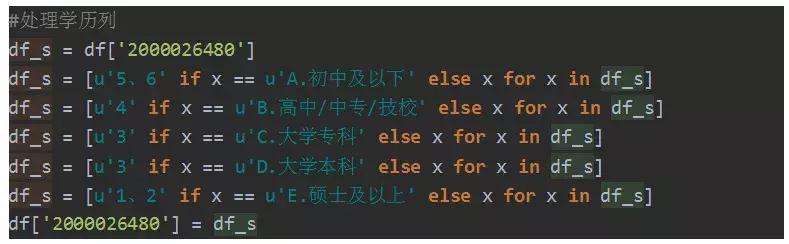 #处理学历列
df_s = df['2000026480']
df_s = [u'5、6' if x == u'A.初中及以下' else x for x in df_s]
df_s = [u'4' if x == u'B.高中/中专/技校' else x for x in df_s]
df_s = [u'3' if x == u'C.大学专科' else x for x in df_s]
df_s = [u'3' if x == u'D.大学本科' else x for x in df_s]
df_s = [u'1、2' if x == u'E.硕士及以上' else x for x in df_s]
df['2000026480'] = df_s